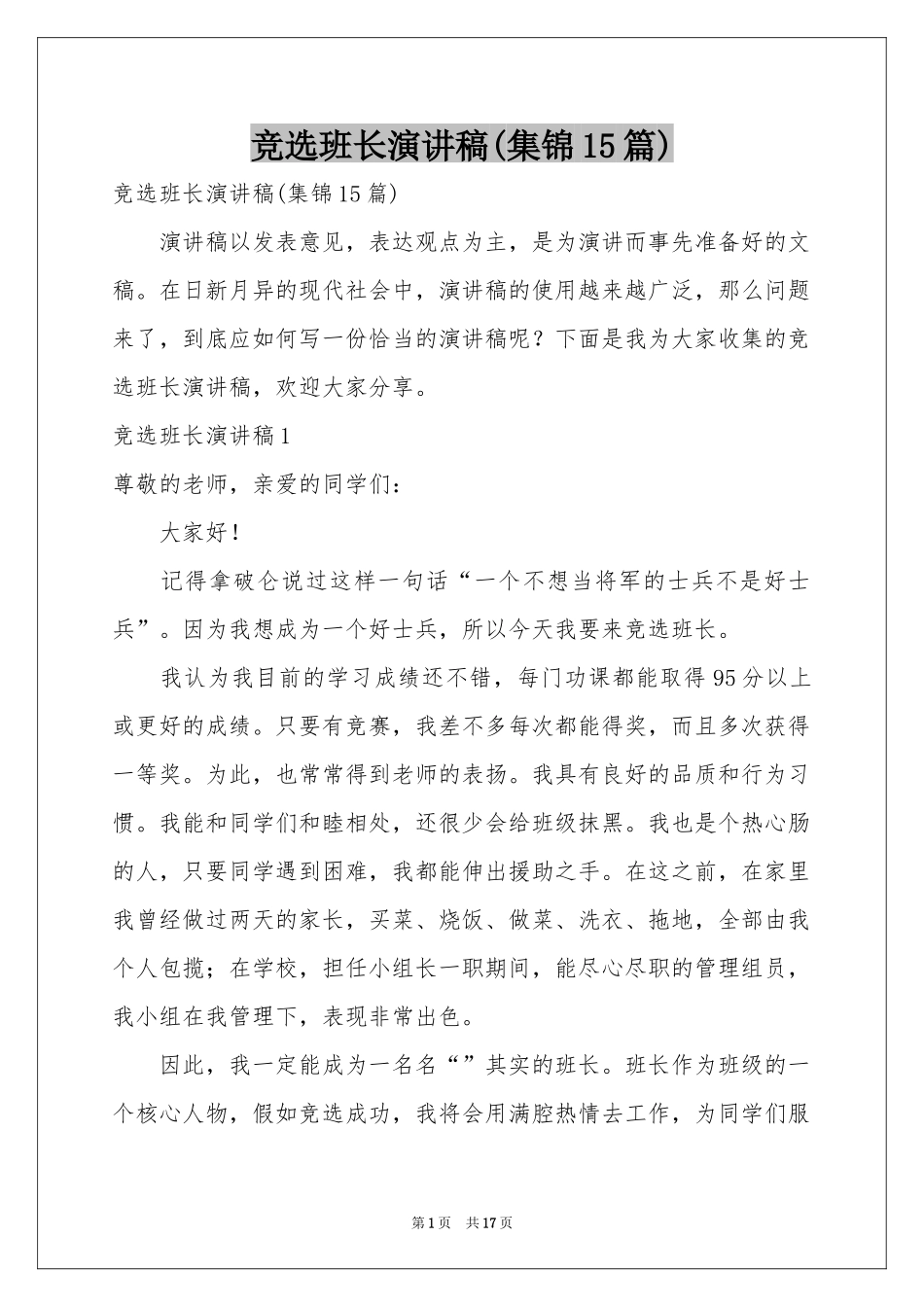 竞选班长演讲稿(集锦15篇)

竞选班长演讲稿(集锦15篇)

演讲稿以发表意见，表达观点为主，是为演讲而事先准备好的文稿。在日新月异的现代社会中，演讲稿的使用越来越广泛，那么问题来了，到底应如何写一份恰当的演讲稿呢？下面是我为大家收集的竞选班长演讲稿，欢迎大家分享。

竞选班长演讲稿1

尊敬的老师，亲爱的同学们：

大家好！

记得拿破仑说过这样一句话“一个不想当将军的士兵不是好士兵”。因为我想成为一个好士兵，所以今天我要来竞选班长。

我认为我目前的学习成绩还不错，每门功课都能取得95分以上或更好的成绩。只要有竞赛，我差不多每次都能得奖，而且多次获得一等奖。为此，也常常得到老师的表扬。我具有良好的品质和行为习惯。我能和同学们和睦相处，还很少会给班级抹黑。我也是个热心肠的人，只要同学遇到困难，我都能伸出援助之手。在这之前，在家里我曾经做过两天的家长，买菜、烧饭、做菜、洗衣、拖地，全部由我个人包揽；在学校，担任小组长一职期间，能尽心尽职的管理组员，我小组在我管理下，表现非常出色。

因此，我一定能成为一名名“”其实的班长。班长作为班级的一个核心人物，假如竞选成功，我将会用满腔热情去工作，为同学们服

第1页 共17页